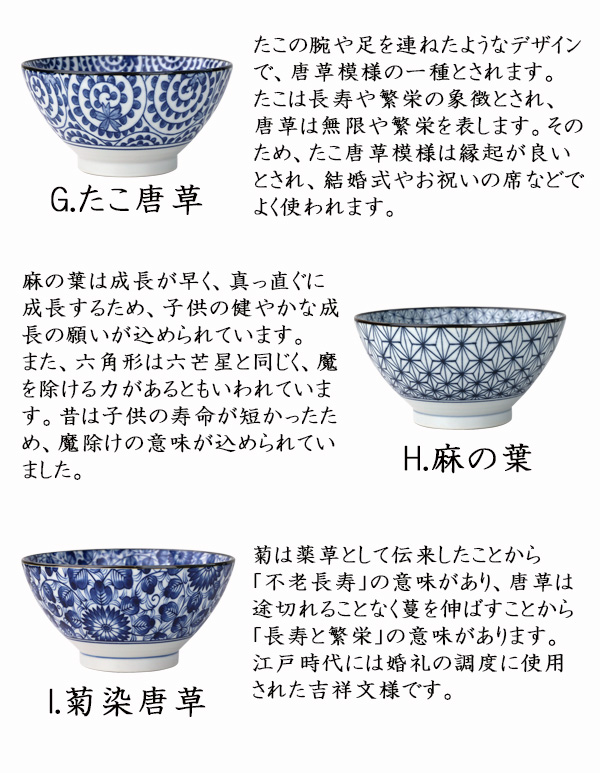 G.たこ唐草

たこの腕や足を連ねたようなデザインで、唐草模様の一種とされます。たこは長寿や繁栄の象徴とされ、唐草は無限や繁栄を表します。そのため、たこ唐草模様は縁起が良いとされ、結婚式やお祝いの席などでよく使われます。

麻の葉は成長が早く、真っ直ぐに成長するため、子供の健やかな成長の願いが込められています。また、六角形は六芒星と同じく、魔を除ける力があるともいわれています。昔は子供の寿命が短かったため、魔除けの意味が込められていました。

H.麻の葉

I.菊染唐草

菊は薬草として伝来したことから「不老長寿」の意味があり、唐草は途切れることなく蔓を伸ばすことから「長寿と繁栄」の意味があります。江戸時代には婚礼の調度に使用された吉祥文様です。